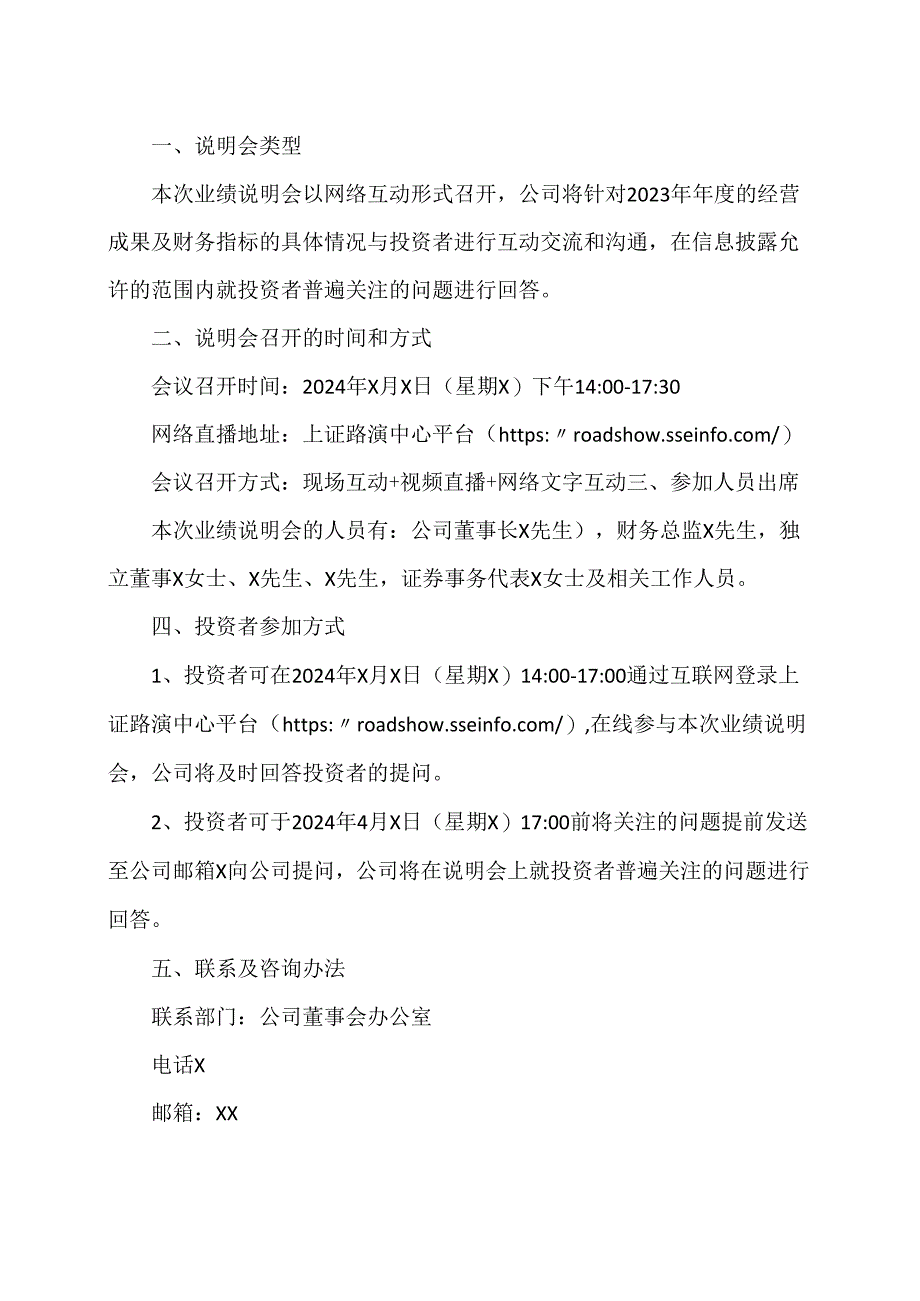 一、说明会类型

本次业绩说明会以网络互动形式召开，公司将针对2023年年度的经营成果及财务指标的具体情况与投资者进行互动交流和沟通，在信息披露允许的范围内就投资者普遍关注的问题进行回答。

二、说明会召开的时间和方式

会议召开时间：2024年X月X日（星期X）下午14:00-17:30

网络直播地址：上证路演中心平台（https:〃roadshow.sseinfo.com/）

会议召开方式：现场互动+视频直播+网络文字互动三、参加人员出席

本次业绩说明会的人员有：公司董事长X先生），财务总监X先生，独立董事X女士、X先生、X先生，证券事务代表X女士及相关工作人员。

四、投资者参加方式

1、投资者可在2024年X月X日（星期X）14:00-17:00通过互联网登录上证路演中心平台（https:〃roadshow.sseinfo.com/）,在线参与本次业绩说明会，公司将及时回答投资者的提问。

2、投资者可于2024年4月X日（星期X）17:00前将关注的问题提前发送至公司邮箱X向公司提问，公司将在说明会上就投资者普遍关注的问题进行回答。

五、联系及咨询办法

联系部门：公司董事会办公室

电话X

邮箱：XX